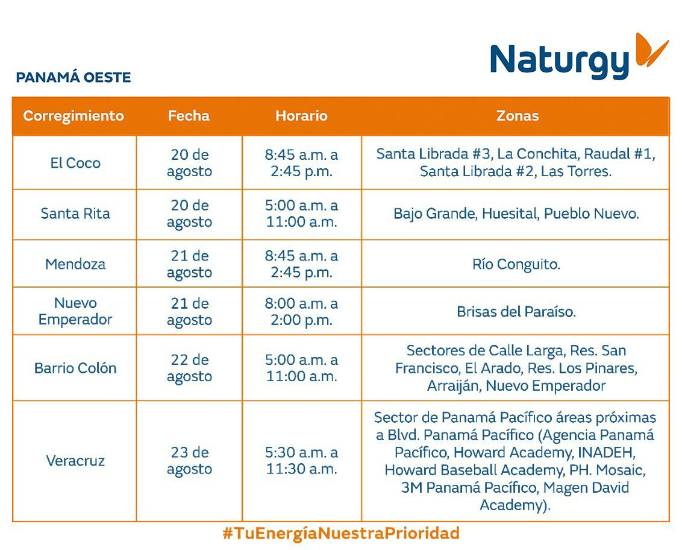 Naturgy

PANAMÁ OESTE

| Corregimiento | Fecha | Horario | Zonas |
|---|---|---|---|
| El Coco | 20 de agosto | 8:45 a.m. a 2:45 p.m. | Santa Librada #3, La Conchita, Raudal #1, Santa Librada #2, Las Torres. |
| Santa Rita | 20 de agosto | 5:00 a.m. a 11:00 a.m. | Bajo Grande, Huesital, Pueblo Nuevo. |
| Mendoza | 21 de agosto | 8:45 a.m. a 2:45 p.m. | Río Conguito. |
| Nuevo Emperador | 21 de agosto | 8:00 a.m. a 2:00 p.m. | Brisas del Paraíso. |
| Barrio Colón | 22 de agosto | 5:00 a.m. a 11:00 a.m. | Sectores de Calle Larga, Res. San Francisco, El Arado, Res. Los Pinares, Arraiján, Nuevo Emperador |
| Veracruz | 23 de agosto | 5:30 a.m. a 11:30 a.m. | Sector de Panamá Pacífico áreas próximas a Blvd. Panamá Pacífico (Agencia Panamá Pacífico, Howard Academy, INADEH, Howard Baseball Academy, PH. Mosaic, 3M Panamá Pacífico, Magen David Academy). |

#TuEnergíaNuestraPrioridad